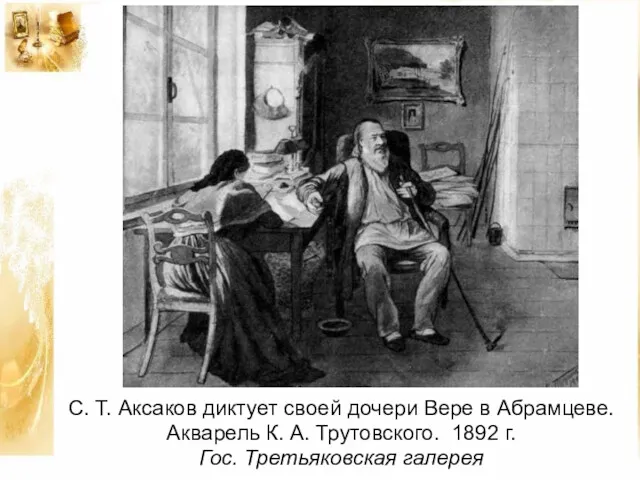 С. Т. Аксаков диктует своей дочери Вере в Абрамцеве.
Акварель К. А. Трутовского. 1892 г.
Гос. Третьяковская галерея